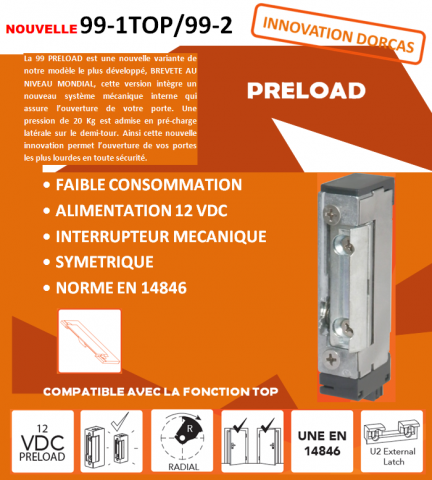 NOUVELLE 99-1TOP/99-2

INNOVATION DORCAS

La 99 PRELOAD est une nouvelle variante de notre modèle le plus développé, BREVETE AU NIVEAU MONDIAL, cette version intègre un nouveau système mécanique interne qui assure l'ouverture de votre porte. Une pression de 20 Kg est admise en pré-charge latérale sur le demi-tour. Ainsi cette nouvelle innovation permet l'ouverture de vos portes les plus lourdes en toute sécurité.

PRELOAD

• FAIBLE CONSOMMATION
• ALIMENTATION 12 VDC
• INTERRUPTEUR MECANIQUE
• SYMETRIQUE
• NORME EN 14846

COMPATIBLE AVEC LA FONCTION TOP

12 VDC PRELOAD

R RADIAL

UNE EN 14846

U2 External Latch